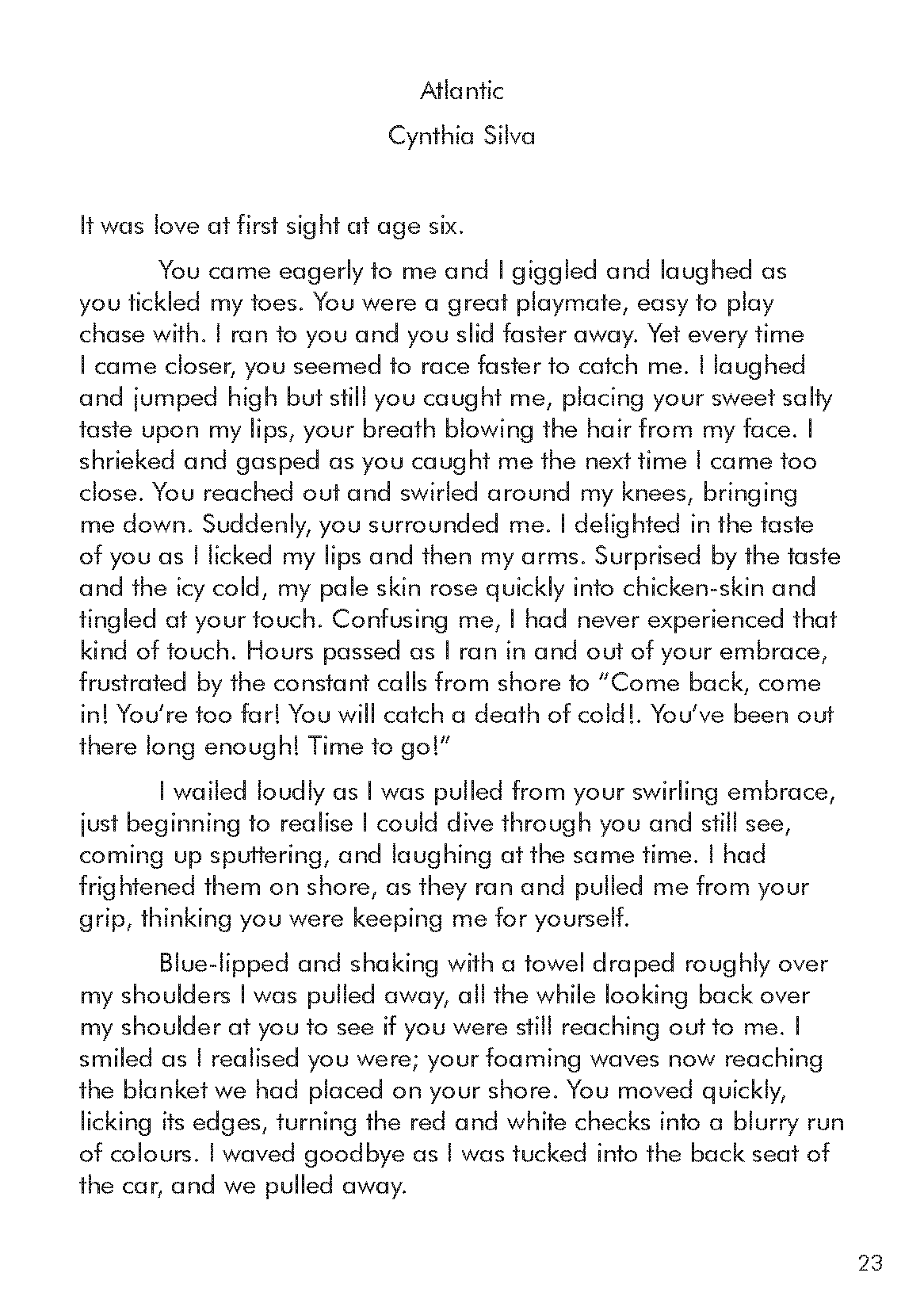 Atlantic

Cynthia Silva

It was love at first sight at age six.

You came eagerly to me and I giggled and laughed as you tickled my toes. You were a great playmate, easy to play chase with. I ran to you and you slid faster away. Yet every time I came closer, you seemed to race faster to catch me. I laughed and jumped high but still you caught me, placing your sweet salty taste upon my lips, your breath blowing the hair from my face. I shrieked and gasped as you caught me the next time I came too close. You reached out and swirled around my knees, bringing me down. Suddenly, you surrounded me. I delighted in the taste of you as I licked my lips and then my arms. Surprised by the taste and the icy cold, my pale skin rose quickly into chicken-skin and tingled at your touch. Confusing me, I had never experienced that kind of touch. Hours passed as I ran in and out of your embrace, frustrated by the constant calls from shore to "Come back, come in! You're too far! You will catch a death of cold!. You've been out there long enough! Time to go!"

I wailed loudly as I was pulled from your swirling embrace, just beginning to realise I could dive through you and still see, coming up sputtering, and laughing at the same time. I had frightened them on shore, as they ran and pulled me from your grip, thinking you were keeping me for yourself.

Blue-lipped and shaking with a towel draped roughly over my shoulders I was pulled away, all the while looking back over my shoulder at you to see if you were still reaching out to me. I smiled as I realised you were; your foaming waves now reaching the blanket we had placed on your shore. You moved quickly, licking its edges, turning the red and white checks into a blurry run of colours. I waved goodbye as I was tucked into the back seat of the car, and we pulled away.

23